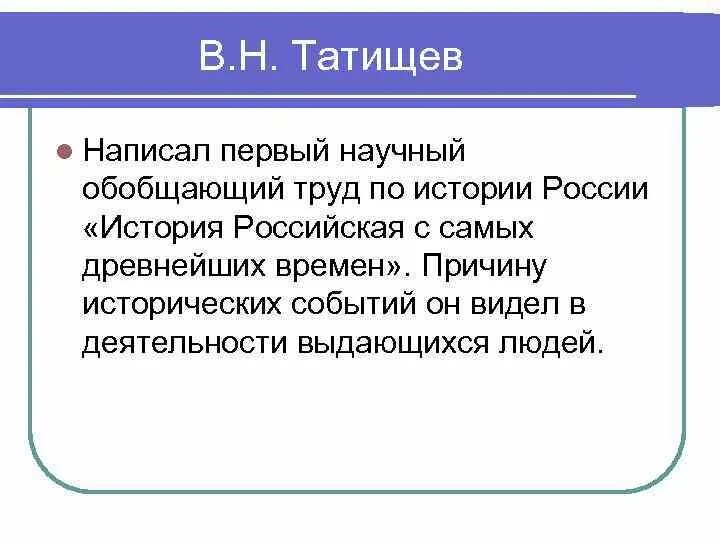 В.Н. Татищев

Написал первый научный обобщающий труд по истории России «История Российская с самых древнейших времен». Причину исторических событий он видел в деятельности выдающихся людей.